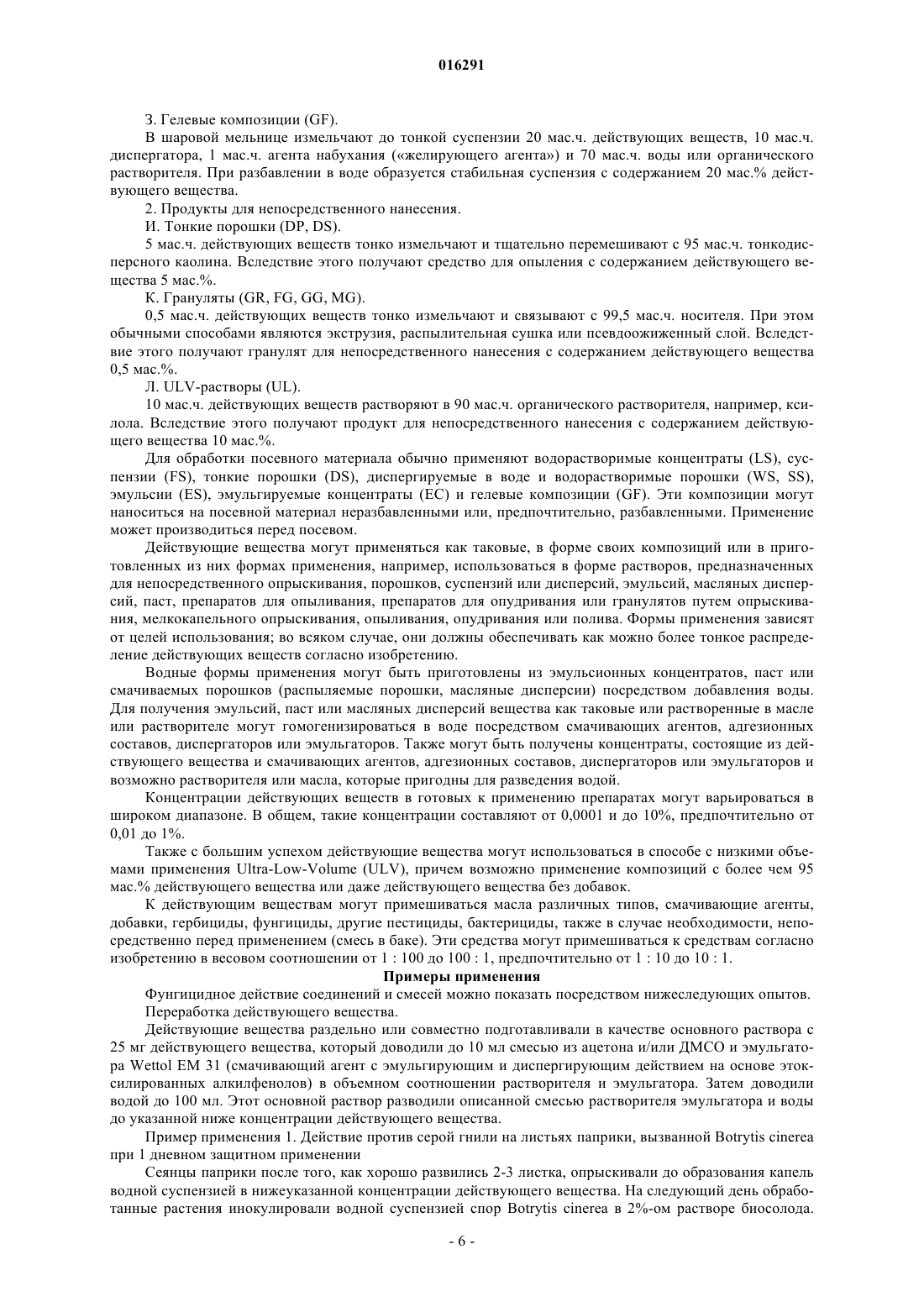 016291

З. Гелевые композиции (GF).

В шаровой мельнице измельчают до тонкой суспензии 20 мас.ч. действующих веществ, 10 мас.ч. диспергатора, 1 мас.ч. агента набухания («желирующего агента») и 70 мас.ч. воды или органического растворителя. При разбавлении в воде образуется стабильная суспензия с содержанием 20 мас.% действующего вещества.

2. Продукты для непосредственного нанесения.

И. Тонкие порошки (DP, DS).

5 мас.ч. действующих веществ тонко измельчают и тщательно перемешивают с 95 мас.ч. тонкодисперсного каолина. Вследствие этого получают средство для опыления с содержанием действующего вещества 5 мас.%.

К. Грануляты (GR, FG, GG, MG).

0,5 мас.ч. действующих веществ тонко измельчают и связывают с 99,5 мас.ч. носителя. При этом обычными способами являются экструзия, распылительная сушка или псевдоожиженный слой. Вследствие этого получают гранулят для непосредственного нанесения с содержанием действующего вещества 0,5 мас.%.

Л. ULV-растворы (UL).

10 мас.ч. действующих веществ растворяют в 90 мас.ч. органического растворителя, например, ксилола. Вследствие этого получают продукт для непосредственного нанесения с содержанием действующего вещества 10 мас.%.

Для обработки посевного материала обычно применяют водорастворимые концентраты (LS), суспензии (FS), тонкие порошки (DS), диспергируемые в воде и водорастворимые порошки (WS, SS), эмульсии (ES), эмульгируемые концентраты (EC) и гелевые композиции (GF). Эти композиции могут наноситься на посевной материал неразбавленными или, предпочтительно, разбавленными. Применение может производиться перед посевом.

Действующие вещества могут применяться как таковые, в форме своих композиций или в приготовленных из них формах применения, например, использоваться в форме растворов, предназначенных для непосредственного опрыскивания, порошков, суспензий или дисперсий, эмульсий, масляных дисперсий, паст, препаратов для опыливания, препаратов для опудривания или гранулятов путем опрыскивания, мелкокапельного опрыскивания, опыливания, опудривания или полива. Формы применения зависят от целей использования; во всяком случае, они должны обеспечивать как можно более тонкое распределение действующих веществ согласно изобретению.

Водные формы применения могут быть приготовлены из эмульсионных концентратов, паст или смачиваемых порошков (распыляемые порошки, масляные дисперсии) посредством добавления воды. Для получения эмульсий, паст или масляных дисперсий вещества как таковые или растворенные в масле или растворителе могут гомогенизироваться в воде посредством смачивающих агентов, адгезионных составов, диспергаторов или эмульгаторов. Также могут быть получены концентраты, состоящие из действующего вещества и смачивающих агентов, адгезионных составов, диспергаторов или эмульгаторов и возможно растворителя или масла, которые пригодны для разведения водой.

Концентрации действующих веществ в готовых к применению препаратах могут варьироваться в широком диапазоне. В общем, такие концентрации составляют от 0,0001 и до 10%, предпочтительно от 0,01 до 1%.

Также с большим успехом действующие вещества могут использоваться в способе с низкими объемами применения Ultra-Low-Volume (ULV), причем возможно применение композиций с более чем 95 мас.% действующего вещества или даже действующего вещества без добавок.

К действующим веществам могут примешиваться масла различных типов, смачивающие агенты, добавки, гербициды, фунгициды, другие пестициды, бактерициды, также в случае необходимости, непосредственно перед применением (смесь в баке). Эти средства могут примешиваться к средствам согласно изобретению в весовом соотношении от 1 : 100 до 100 : 1, предпочтительно от 1 : 10 до 10 : 1.

Примеры применения

Фунгицидное действие соединений и смесей можно показать посредством нижеследующих опытов.

Переработка действующего вещества.

Действующие вещества раздельно или совместно подготавливали в качестве основного раствора с 25 мг действующего вещества, который доводили до 10 мл смесью из ацетона и/или ДМСО и эмульгатора Wettol EM 31 (смачивающий агент с эмульгирующим и диспергирующим действием на основе этоксилированных алкилфенолов) в объемном соотношении растворителя и эмульгатора. Затем доводили водой до 100 мл. Этот основной раствор разводили описанной смесью растворителя эмульгатора и воды до указанной ниже концентрации действующего вещества.

Пример применения 1. Действие против серой гнили на листьях паприки, вызванной Botrytis cinerea при 1 дневном защитном применении

Сеянцы паприки после того, как хорошо развились 2-3 листка, опрыскивали до образования капель водной суспензией в нижеуказанной концентрации действующего вещества. На следующий день обработанные растения инокулировали водной суспензией спор Botrytis cinerea в 2%-ом растворе биосолода.

- 6 -